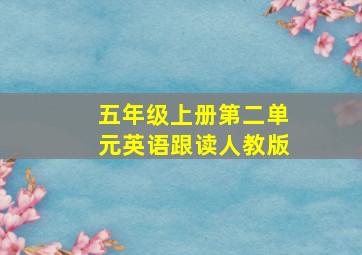 五年级上册第二单元英语跟读人教版